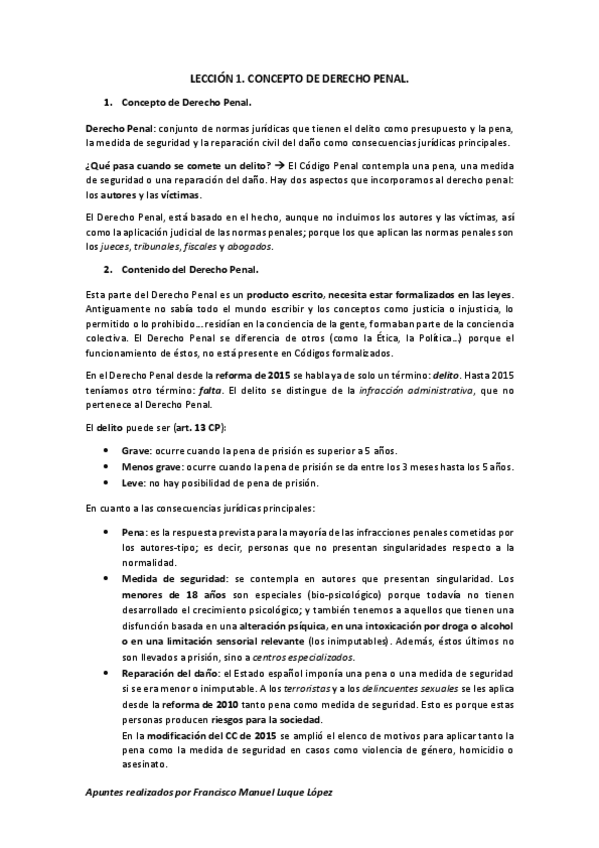 LECCIÓN 1. CONCEPTO DE DERECHO PENAL.

1. Concepto de Derecho Penal.

Derecho Penal: conjunto de normas jurídicas que tienen el delito como presupuesto y la pena, la medida de seguridad y la reparación civil del daño como consecuencias jurídicas principales.

¿Qué pasa cuando se comete un delito? → El Código Penal contempla una pena, una medida de seguridad o una reparación del daño. Hay dos aspectos que incorporamos al derecho penal: los autores y las víctimas.

El Derecho Penal, está basado en el hecho, aunque no incluimos los autores y las víctimas, así como la aplicación judicial de las normas penales; porque los que aplican las normas penales son los jueces, tribunales, fiscales y abogados.

2. Contenido del Derecho Penal.

Esta parte del Derecho Penal es un producto escrito, necesita estar formalizados en las leyes. Antiguamente no sabía todo el mundo escribir y los conceptos como justicia o injusticia, lo permitido o lo prohibido… residían en la conciencia de la gente, formaban parte de la conciencia colectiva. El Derecho Penal se diferencia de otros (como la Ética, la Política…) porque el funcionamiento de éstos, no está presente en Códigos formalizados.

En el Derecho Penal desde la reforma de 2015 se habla ya de solo un término: delito. Hasta 2015 teníamos otro término: falta. El delito se distingue de la infracción administrativa, que no pertenece al Derecho Penal.

El delito puede ser (art. 13 CP):

• Grave: ocurre cuando la pena de prisión es superior a 5 años.
• Menos grave: ocurre cuando la pena de prisión se da entre los 3 meses hasta los 5 años.
• Leve: no hay posibilidad de pena de prisión.

En cuanto a las consecuencias jurídicas principales:

• Pena: es la respuesta prevista para la mayoría de las infracciones penales cometidas por los autores-tipo; es decir, personas que no presentan singularidades respecto a la normalidad.
• Medida de seguridad: se contempla en autores que presentan singularidad. Los menores de 18 años son especiales (bio-psicológico) porque todavía no tienen desarrollado el crecimiento psicológico; y también tenemos a aquellos que tienen una disfunción basada en una alteración psíquica, en una intoxicación por droga o alcohol o en una limitación sensorial relevante (los inimputables). Además, éstos últimos no son llevados a prisión, sino a centros especializados.
• Reparación del daño: el Estado español imponía una pena o una medida de seguridad si se era menor o inimputable. A los terroristas y a los delincuentes sexuales se les aplica desde la reforma de 2010 tanto pena como medida de seguridad. Esto es porque estas personas producen riesgos para la sociedad.
En la modificación del CC de 2015 se amplió el elenco de motivos para aplicar tanto la pena como la medida de seguridad en casos como violencia de género, homicidio o asesinato.

Apuntes realizados por Francisco Manuel Luque López